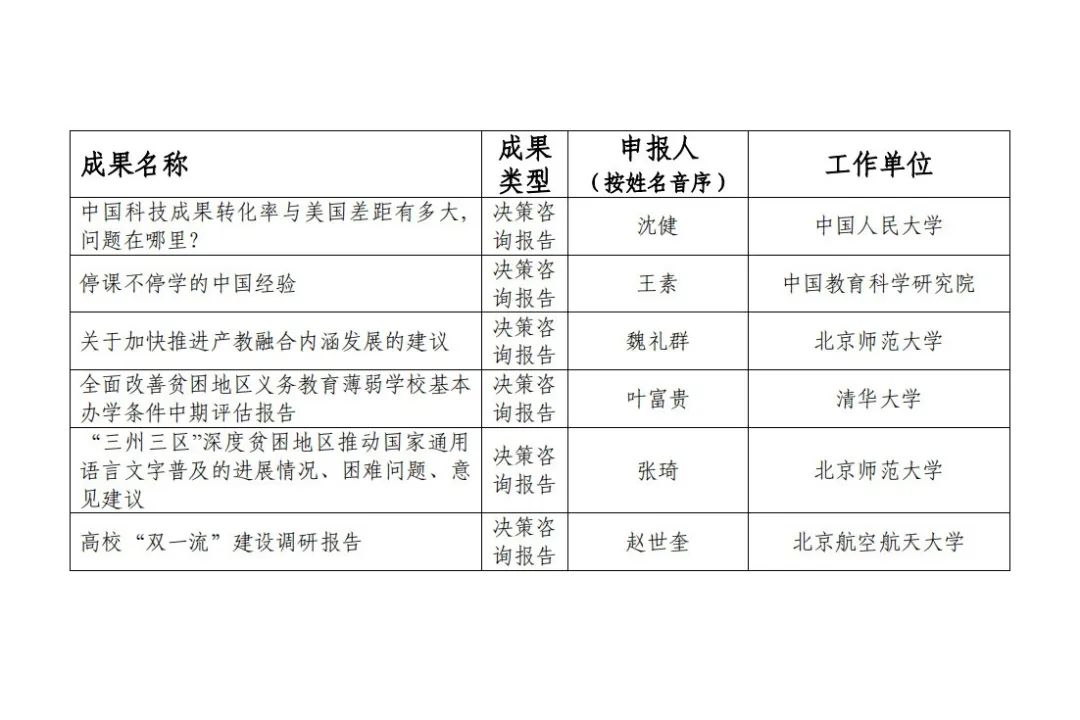 | 成果名称 | 成果类型 | 申报人（按姓名音序） | 工作单位 |
|---|---|---|---|
| 中国科技成果转化率与美国差距有多大，问题在哪里？ | 决策咨询报告 | 沈健 | 中国人民大学 |
| 停课不停学的中国经验 | 决策咨询报告 | 王素 | 中国教育科学研究院 |
| 关于加快推进产教融合内涵发展的建议 | 决策咨询报告 | 魏礼群 | 北京师范大学 |
| 全面改善贫困地区义务教育薄弱学校基本办学条件中期评估报告 | 决策咨询报告 | 叶富贵 | 清华大学 |
| “三州三区”深度贫困地区推动国家通用语言文字普及的进展情况、困难问题、意见建议 | 决策咨询报告 | 张琦 | 北京师范大学 |
| 高校“双一流”建设调研报告 | 决策咨询报告 | 赵世奎 | 北京航空航天大学 |